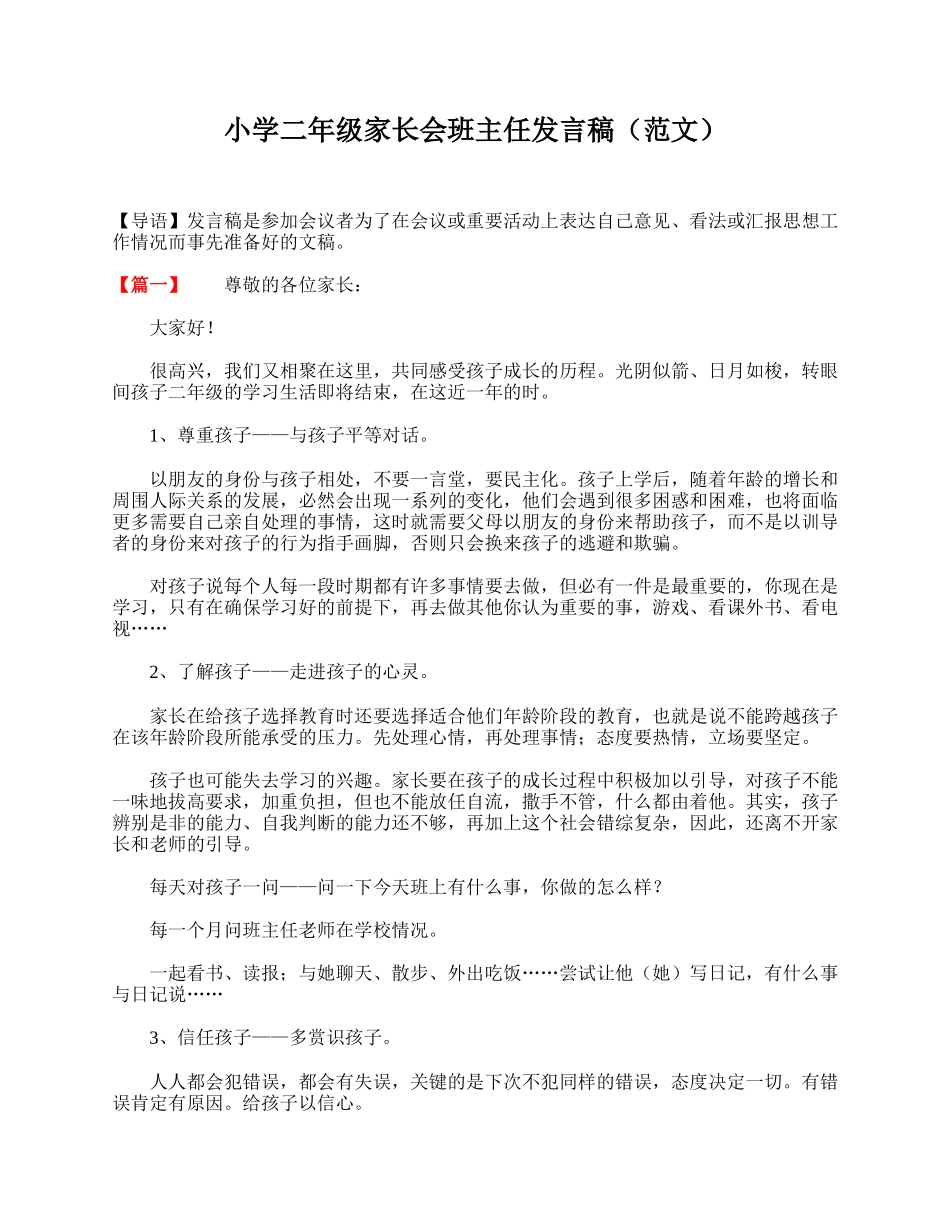 小学二年级家长会班主任发言稿（范文）

【导语】发言稿是参加会议者为了在会议或重要活动上表达自己意见、看法或汇报思想工作情况而事先准备好的文稿。

【篇一】　　尊敬的各位家长：

大家好！

很高兴，我们又相聚在这里，共同感受孩子成长的历程。光阴似箭、日月如梭，转眼间孩子二年级的学习生活即将结束，在这近一年的时。

1、尊重孩子——与孩子平等对话。

以朋友的身份与孩子相处，不要一言堂，要民主化。孩子上学后，随着年龄的增长和周围人际关系的发展，必然会出现一系列的变化，他们会遇到很多困惑和困难，也将面临更多需要自己亲自处理的事情，这时就需要父母以朋友的身份来帮助孩子，而不是以训导者的身份来对孩子的行为指手画脚，否则只会换来孩子的逃避和欺骗。

对孩子说每个人每一段时期都有许多事情要去做，但必有一件是最重要的，你现在是学习，只有在确保学习好的前提下，再去做其他你认为重要的事，游戏、看课外书、看电视……

2、了解孩子——走进孩子的心灵。

家长在给孩子选择教育时还要选择适合他们年龄阶段的教育，也就是说不能跨越孩子在该年龄阶段所能承受的压力。先处理心情，再处理事情；态度要热情，立场要坚定。

孩子也可能失去学习的兴趣。家长要在孩子的成长过程中积极加以引导，对孩子不能一味地拔高要求，加重负担，但也不能放任自流，撒手不管，什么都由着他。其实，孩子辨别是非的能力、自我判断的能力还不够，再加上这个社会错综复杂，因此，还离不开家长和老师的引导。

每天对孩子一问——问一下今天班上有什么事，你做的怎么样？

每一个月问班主任老师在学校情况。

一起看书、读报；与她聊天、散步、外出吃饭……尝试让他（她）写日记，有什么事与日记说……

3、信任孩子——多赏识孩子。

人人都会犯错误，都会有失误，关键的是下次不犯同样的错误，态度决定一切。有错误肯定有原因。给孩子以信心。